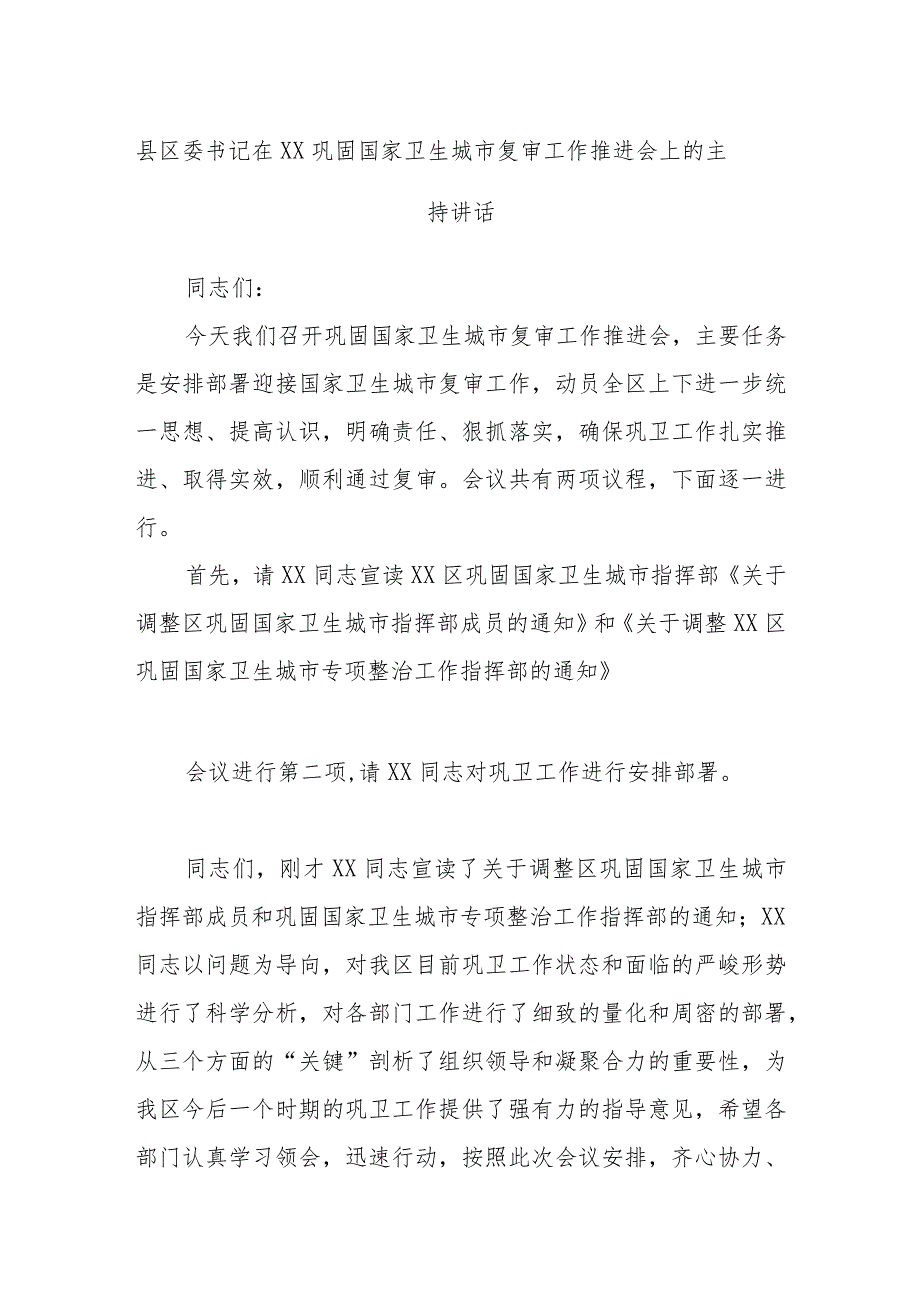 县区委书记在XX巩固国家卫生城市复审工作推进会上的主持讲话

同志们：

今天我们召开巩固国家卫生城市复审工作推进会，主要任务是安排部署迎接国家卫生城市复审工作，动员全区上下进一步统一思想、提高认识，明确责任、狠抓落实，确保巩卫工作扎实推进、取得实效，顺利通过复审。会议共有两项议程，下面逐一进行。

首先，请XX同志宣读XX区巩固国家卫生城市指挥部《关于调整区巩固国家卫生城市指挥部成员的通知》和《关于调整XX区巩固国家卫生城市专项整治工作指挥部的通知》

会议进行第二项，请XX同志对巩卫工作进行安排部署。

同志们，刚才XX同志宣读了关于调整区巩固国家卫生城市指挥部成员和巩固国家卫生城市专项整治工作指挥部的通知；XX同志以问题为导向，对我区目前巩卫工作状态和面临的严峻形势进行了科学分析，对各部门工作进行了细致的量化和周密的部署，从三个方面的“关键”剖析了组织领导和凝聚合力的重要性，为我区今后一个时期的巩卫工作提供了强有力的指导意见，希望各部门认真学习领会，迅速行动，按照此次会议安排，齐心协力、